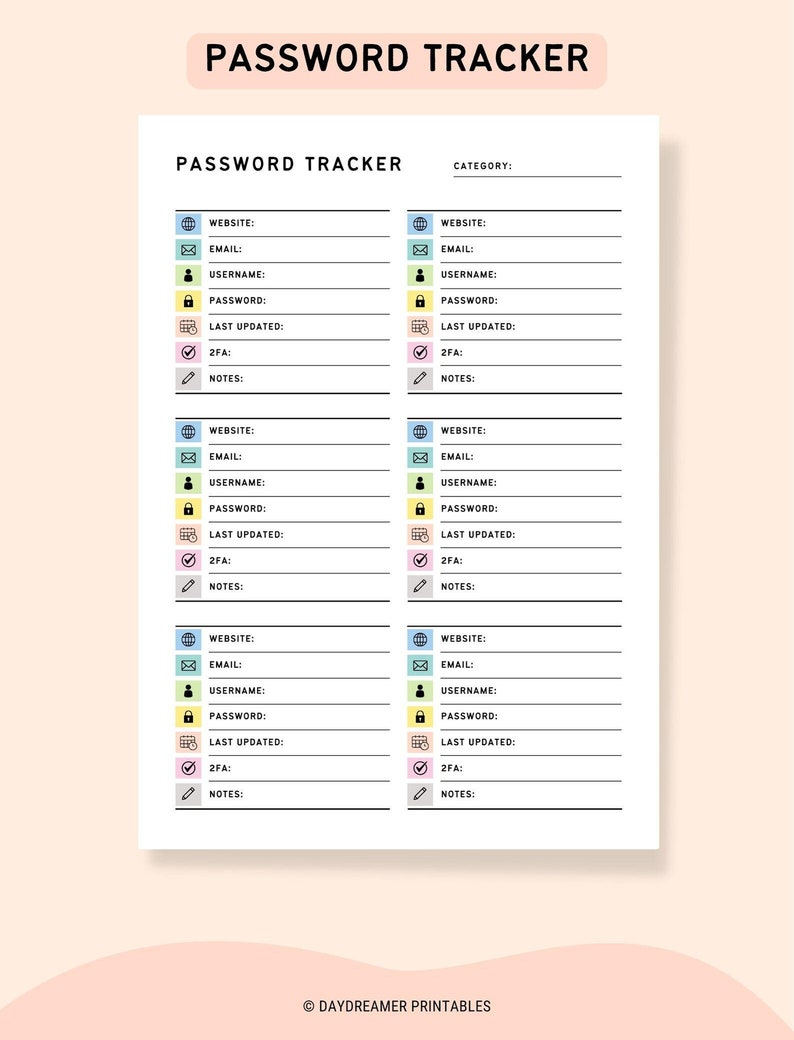 PASSWORD TRACKER

PASSWORD TRACKER

CATEGORY:

WEBSITE:
EMAIL:
USERNAME:
PASSWORD:
LAST UPDATED:
2FA:
NOTES:

WEBSITE:
EMAIL:
USERNAME:
PASSWORD:
LAST UPDATED:
2FA:
NOTES:

WEBSITE:
EMAIL:
USERNAME:
PASSWORD:
LAST UPDATED:
2FA:
NOTES:

WEBSITE:
EMAIL:
USERNAME:
PASSWORD:
LAST UPDATED:
2FA:
NOTES:

WEBSITE:
EMAIL:
USERNAME:
PASSWORD:
LAST UPDATED:
2FA:
NOTES:

WEBSITE:
EMAIL:
USERNAME:
PASSWORD:
LAST UPDATED:
2FA:
NOTES:

© DAYDREAMER PRINTABLES